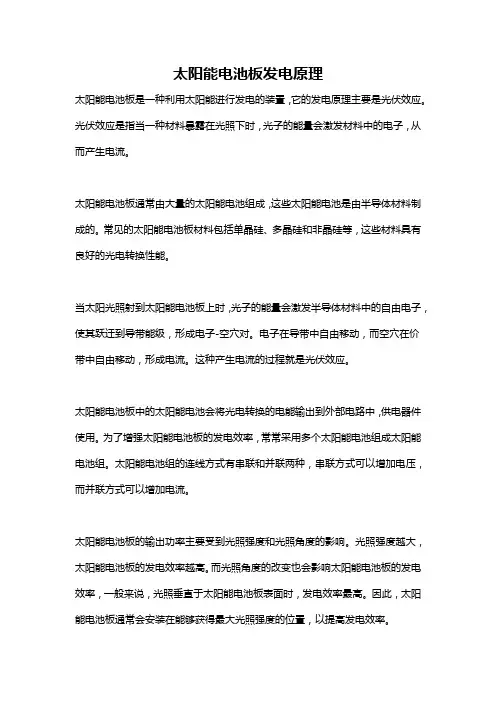 太阳能电池板发电原理

太阳能电池板是一种利用太阳能进行发电的装置，它的发电原理主要是光伏效应。光伏效应是指当一种材料暴露在光照下时，光子的能量会激发材料中的电子，从而产生电流。

太阳能电池板通常由大量的太阳能电池组成，这些太阳能电池是由半导体材料制成的。常见的太阳能电池板材料包括单晶硅、多晶硅和非晶硅等，这些材料具有良好的光电转换性能。

当太阳光照射到太阳能电池板上时，光子的能量会激发半导体材料中的自由电子，使其跃迁到导带能级，形成电子-空穴对。电子在导带中自由移动，而空穴在价带中自由移动，形成电流。这种产生电流的过程就是光伏效应。

太阳能电池板中的太阳能电池会将光电转换的电能输出到外部电路中，供电器件使用。为了增强太阳能电池板的发电效率，常常采用多个太阳能电池组成太阳能电池组。太阳能电池组的连线方式有串联和并联两种，串联方式可以增加电压，而并联方式可以增加电流。

太阳能电池板的输出功率主要受到光照强度和光照角度的影响。光照强度越大，太阳能电池板的发电效率越高。而光照角度的改变也会影响太阳能电池板的发电效率，一般来说，光照垂直于太阳能电池板表面时，发电效率最高。因此，太阳能电池板通常会安装在能够获得最大光照强度的位置，以提高发电效率。